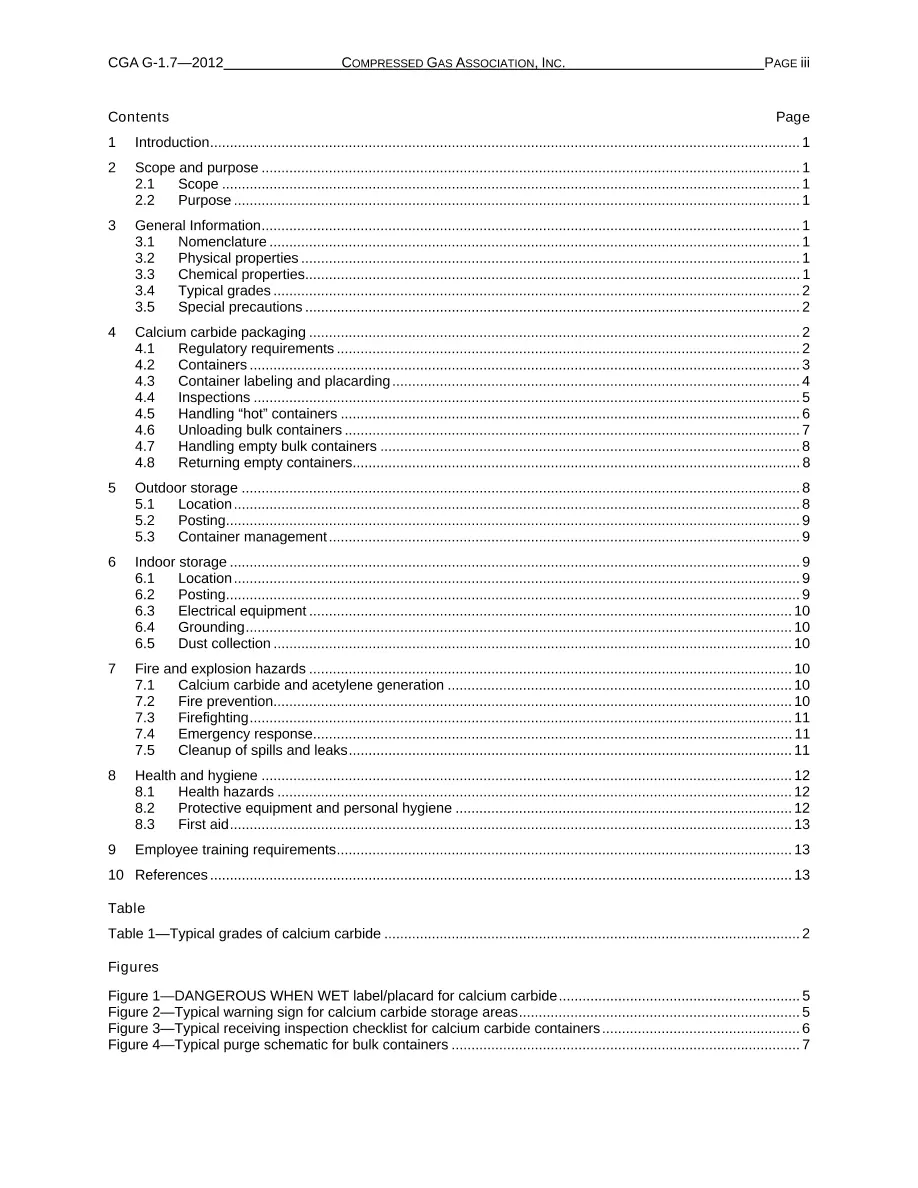 CGA G-1.7—2012 COMPRESSED GAS ASSOCIATION, INC. PAGE iii

Contents Page

1 Introduction 1

2 Scope and purpose 1
2.1 Scope 1
2.2 Purpose 1

3 General Information 1
3.1 Nomenclature 1
3.2 Physical properties 1
3.3 Chemical properties 1
3.4 Typical grades 2
3.5 Special precautions 2

4 Calcium carbide packaging 2
4.1 Regulatory requirements 2
4.2 Containers 3
4.3 Container labeling and placarding 4
4.4 Inspections 5
4.5 Handling "hot" containers 6
4.6 Unloading bulk containers 7
4.7 Handling empty bulk containers 8
4.8 Returning empty containers 8

5 Outdoor storage 8
5.1 Location 8
5.2 Posting 9
5.3 Container management 9

6 Indoor storage 9
6.1 Location 9
6.2 Posting 9
6.3 Electrical equipment 10
6.4 Grounding 10
6.5 Dust collection 10

7 Fire and explosion hazards 10
7.1 Calcium carbide and acetylene generation 10
7.2 Fire prevention 10
7.3 Firefighting 11
7.4 Emergency response 11
7.5 Cleanup of spills and leaks 11

8 Health and hygiene 12
8.1 Health hazards 12
8.2 Protective equipment and personal hygiene 12
8.3 First aid 13

9 Employee training requirements 13

10 References 13

Table

Table 1—Typical grades of calcium carbide 2

Figures

Figure 1—DANGEROUS WHEN WET label/placard for calcium carbide 5
Figure 2—Typical warning sign for calcium carbide storage areas 5
Figure 3—Typical receiving inspection checklist for calcium carbide containers 6
Figure 4—Typical purge schematic for bulk containers 7